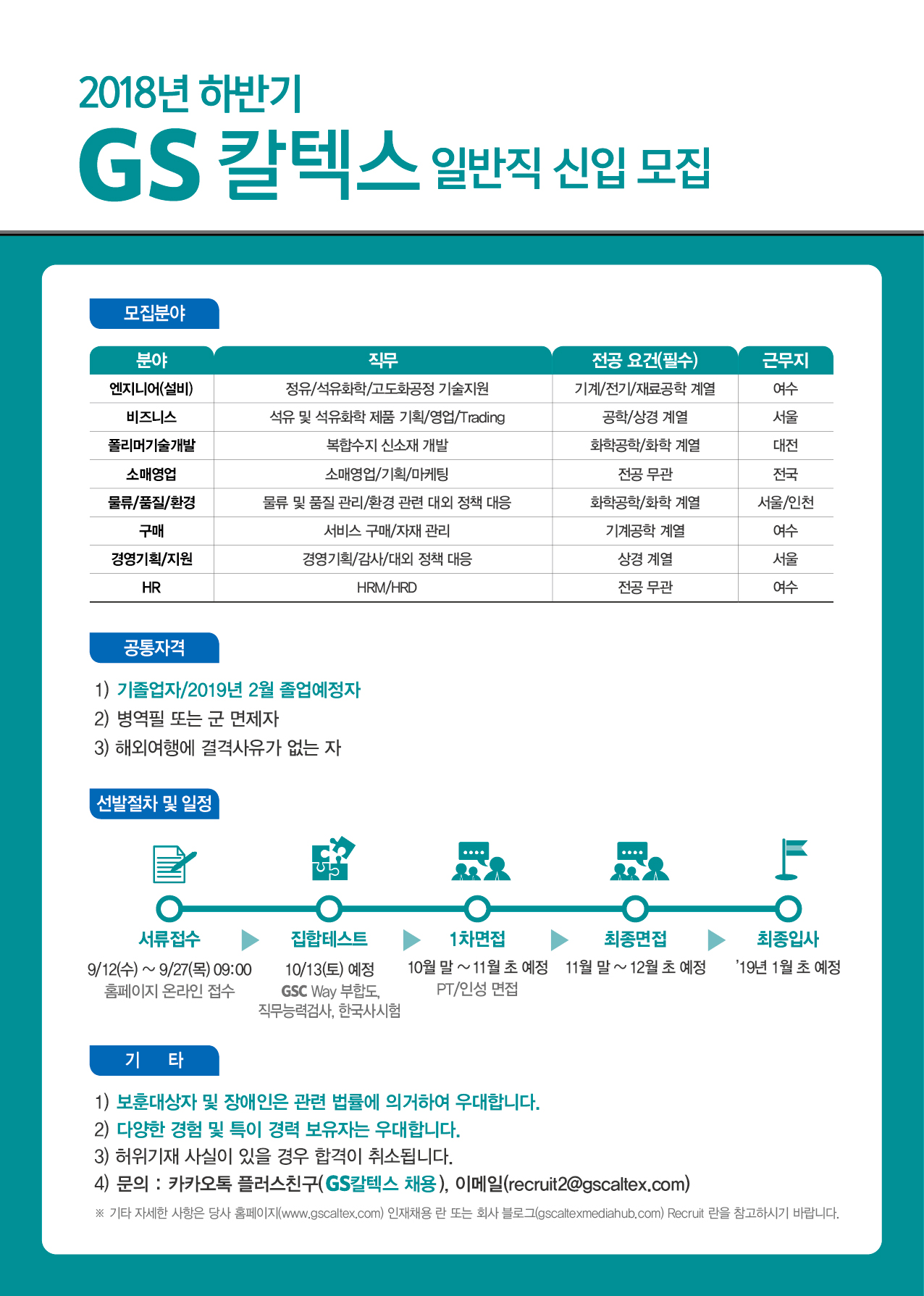 2018년 하반기
GS 칼텍스 일반직 신입 모집

모집분야

| 분야 | 직무 | 전공 요건(필수) | 근무지 |
|---|---|---|---|
| 엔지니어(설비) | 정유/석유화학/고도화공정 기술지원 | 기계/전기/재료공학 계열 | 여수 |
| 비즈니스 | 석유 및 석유화학 제품 기획/영업/Trading | 공학/상경 계열 | 서울 |
| 폴리머기술개발 | 복합수지 신소재 개발 | 화학공학/화학 계열 | 대전 |
| 소매영업 | 소매영업/기획/마케팅 | 전공 무관 | 전국 |
| 물류/품질/환경 | 물류 및 품질 관리/환경 관련 대외 정책 대응 | 화학공학/화학 계열 | 서울/인천 |
| 구매 | 서비스 구매/자재 관리 | 기계공학 계열 | 여수 |
| 경영기획/지원 | 경영기획/감사/대외 정책 대응 | 상경 계열 | 서울 |
| HR | HRM/HRD | 전공 무관 | 여수 |

공통자격

1) 기졸업자/2019년 2월 졸업예정자
2) 병역필 또는 군 면제자
3) 해외여행에 결격사유가 없는 자

선발절차 및 일정

서류접수
9/12(수) ~ 9/27(목) 09:00
홈페이지 온라인 접수

집합테스트
10/13(토) 예정
GSC Way 부합도, 직무능력검사, 한국사시험

1차면접
10월 말 ~ 11월 초 예정
PT/인성 면접

최종면접
11월 말 ~ 12월 초 예정

최종입사
'19년 1월 초 예정

기 타

1) 보훈대상자 및 장애인은 관련 법률에 의거하여 우대합니다.
2) 다양한 경험 및 특이 경력 보유자는 우대합니다.
3) 허위기재 사실이 있을 경우 합격이 취소됩니다.
4) 문의 : 카카오톡 플러스친구(GS칼텍스 채용), 이메일(recruit2@gscaltex.com)
※ 기타 자세한 사항은 당사 홈페이지(www.gscaltex.com) 인재채용 란 또는 회사 블로그(gscaltexmediahub.com) Recruit 란을 참고하시기 바랍니다.